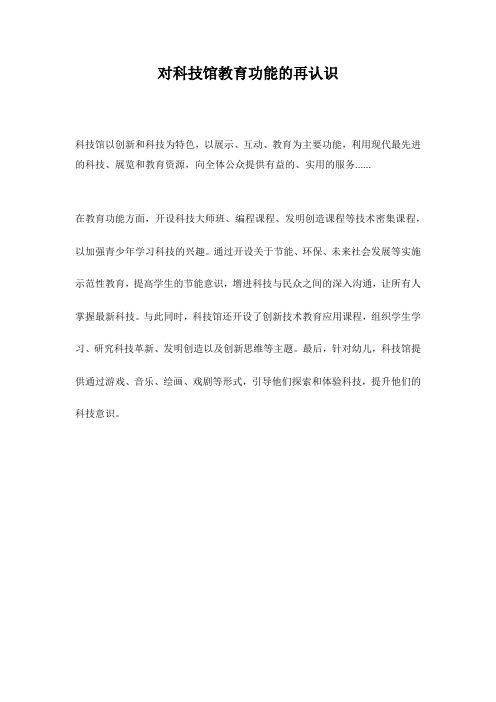 对科技馆教育功能的再认识

科技馆以创新和科技为特色，以展示、互动、教育为主要功能，利用现代最先进的科技、展览和教育资源，向全体公众提供有益的、实用的服务......

在教育功能方面，开设科技大师班、编程课程、发明创造课程等技术密集课程，以加强青少年学习科技的兴趣。通过开设关于节能、环保、未来社会发展等实施示范性教育，提高学生的节能意识，增进科技与民众之间的深入沟通，让所有人掌握最新科技。与此同时，科技馆还开设了创新技术教育应用课程，组织学生学习、研究科技革新、发明创造以及创新思维等主题。最后，针对幼儿，科技馆提供通过游戏、音乐、绘画、戏剧等形式，引导他们探索和体验科技，提升他们的科技意识。